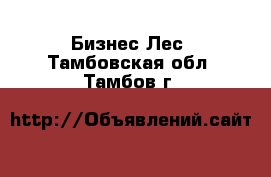 Бизнес Лес
Тамбовская обл
Тамбов г

http://Объявлений.сайт